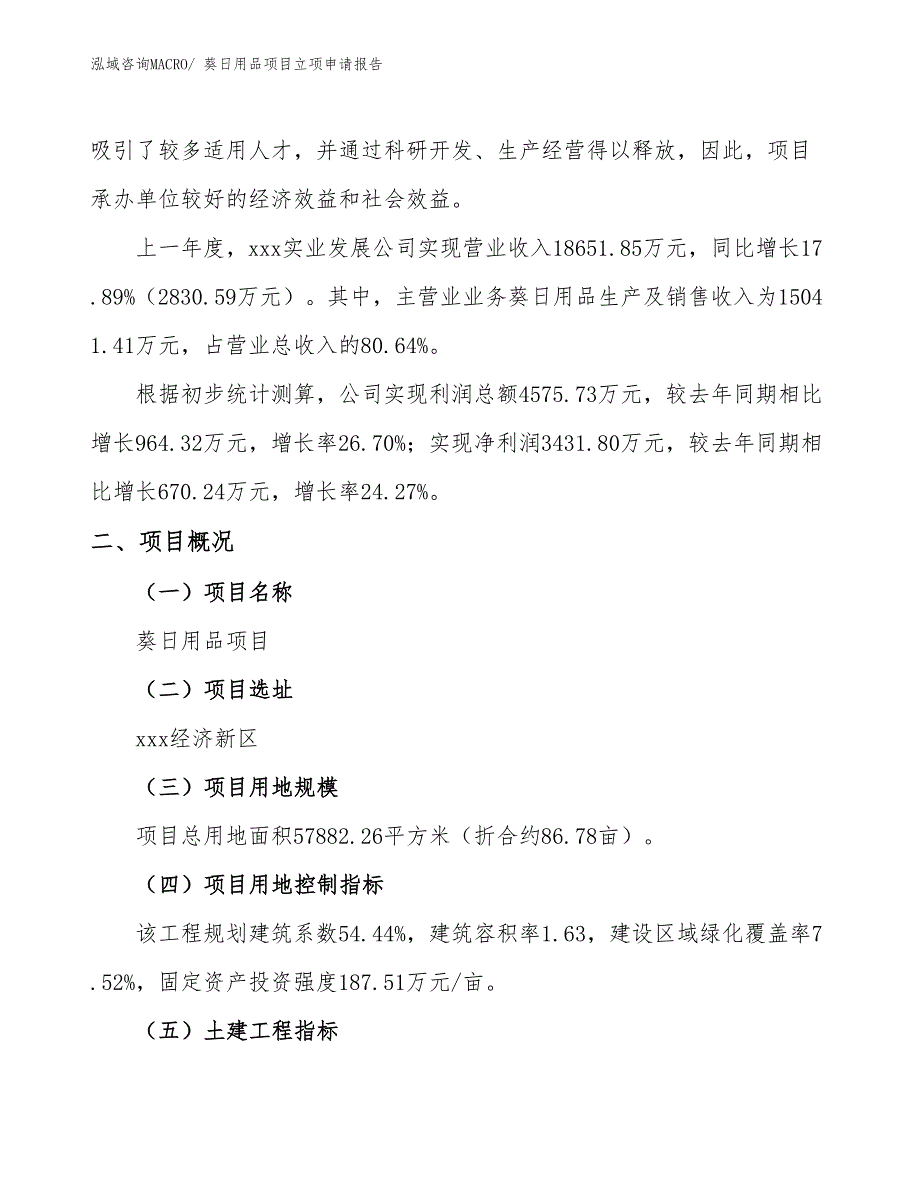 泓域咨询MACRO/ 葵日用品项目立项申请报告

吸引了较多适用人才，并通过科研开发、生产经营得以释放，因此，项目承办单位较好的经济效益和社会效益。

上一年度，xxx实业发展公司实现营业收入18651.85万元，同比增长17.89%（2830.59万元）。其中，主营业业务葵日用品生产及销售收入为15041.41万元，占营业总收入的80.64%。

根据初步统计测算，公司实现利润总额4575.73万元，较去年同期相比增长964.32万元，增长率26.70%；实现净利润3431.80万元，较去年同期相比增长670.24万元，增长率24.27%。

二、项目概况

（一）项目名称

葵日用品项目

（二）项目选址

xxx经济新区

（三）项目用地规模

项目总用地面积57882.26平方米（折合约86.78亩）。

（四）项目用地控制指标

该工程规划建筑系数54.44%，建筑容积率1.63，建设区域绿化覆盖率7.52%，固定资产投资强度187.51万元/亩。

（五）土建工程指标